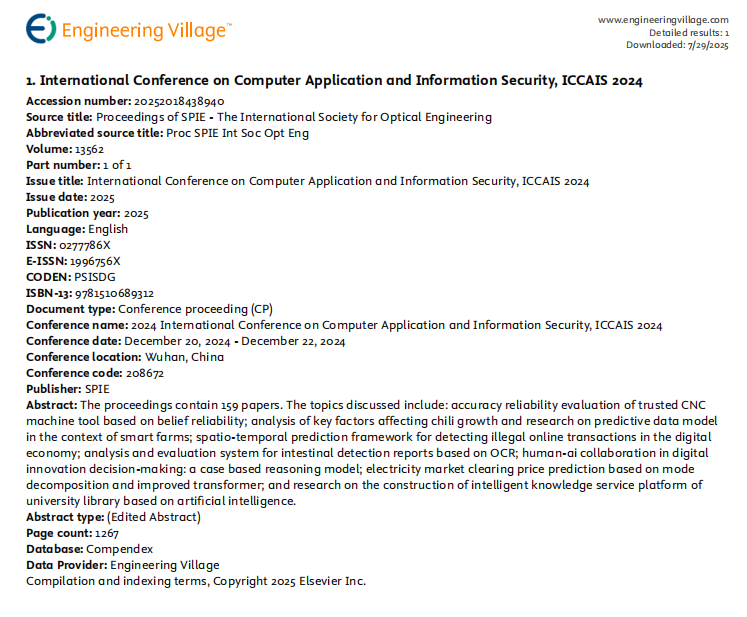 Engineering Village™

www.engineeringvillage.com
Detailed results: 1
Downloaded: 7/29/2025

1. International Conference on Computer Application and Information Security, ICCAIS 2024
Accession number: 20252018438940
Source title: Proceedings of SPIE - The International Society for Optical Engineering
Abbreviated source title: Proc SPIE Int Soc Opt Eng
Volume: 13562
Part number: 1 of 1
Issue title: International Conference on Computer Application and Information Security, ICCAIS 2024
Issue date: 2025
Publication year: 2025
Language: English
ISSN: 0277786X
E-ISSN: 1996756X
CODEN: PSISDG
ISBN-13: 9781510689312
Document type: Conference proceeding (CP)
Conference name: 2024 International Conference on Computer Application and Information Security, ICCAIS 2024
Conference date: December 20, 2024 - December 22, 2024
Conference location: Wuhan, China
Conference code: 208672
Publisher: SPIE
Abstract: The proceedings contain 159 papers. The topics discussed include: accuracy reliability evaluation of trusted CNC machine tool based on belief reliability; analysis of key factors affecting chili growth and research on predictive data model in the context of smart farms; spatio-temporal prediction framework for detecting illegal online transactions in the digital economy; analysis and evaluation system for intestinal detection reports based on OCR; human-ai collaboration in digital innovation decision-making: a case based reasoning model; electricity market clearing price prediction based on mode decomposition and improved transformer; and research on the construction of intelligent knowledge service platform of university library based on artificial intelligence.
Abstract type: (Edited Abstract)
Page count: 1267
Database: Compendex
Data Provider: Engineering Village
Compilation and indexing terms, Copyright 2025 Elsevier Inc.